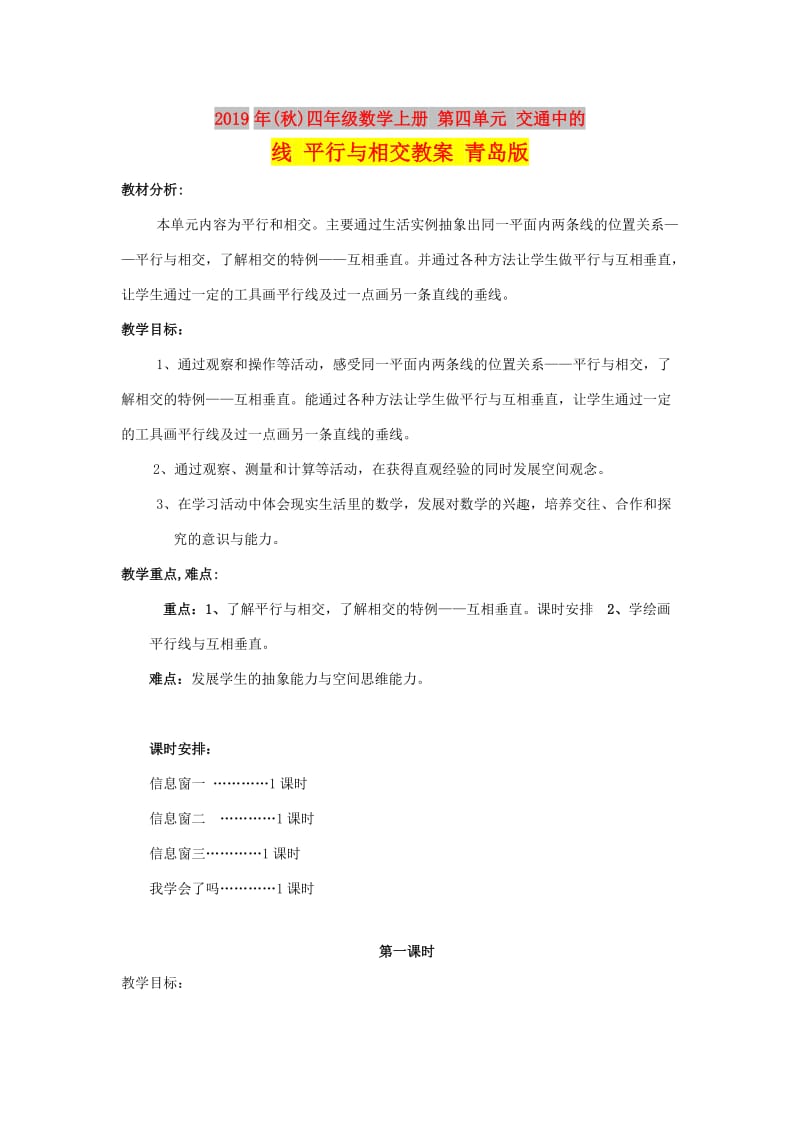 2019年(秋)四年级数学上册 第四单元 交通中的线 平行与相交教案 青岛版

教材分析：

本单元内容为平行和相交。主要通过生活实例抽象出同一平面内两条线的位置关系——平行与相交，了解相交的特例——互相垂直。并通过各种方法让学生做平行与互相垂直，让学生通过一定的工具画平行线及过一点画另一条直线的垂线。

教学目标：

1、通过观察和操作等活动，感受同一平面内两条线的位置关系——平行与相交，了解相交的特例——互相垂直。能通过各种方法让学生做平行与互相垂直，让学生通过一定的工具画平行线及过一点画另一条直线的垂线。

2、通过观察、测量和计算等活动，在获得直观经验的同时发展空间观念。

3、在学习活动中体会现实生活里的数学，发展对数学的兴趣，培养交往、合作和探究的意识与能力。

教学重点,难点：

重点：1、了解平行与相交，了解相交的特例——互相垂直。课时安排 2、学绘画平行线与互相垂直。

难点：发展学生的抽象能力与空间思维能力。

课时安排：

信息窗一 …………1课时

信息窗二 …………1课时

信息窗三…………1课时

我学会了吗…………1课时

第一课时

教学目标：